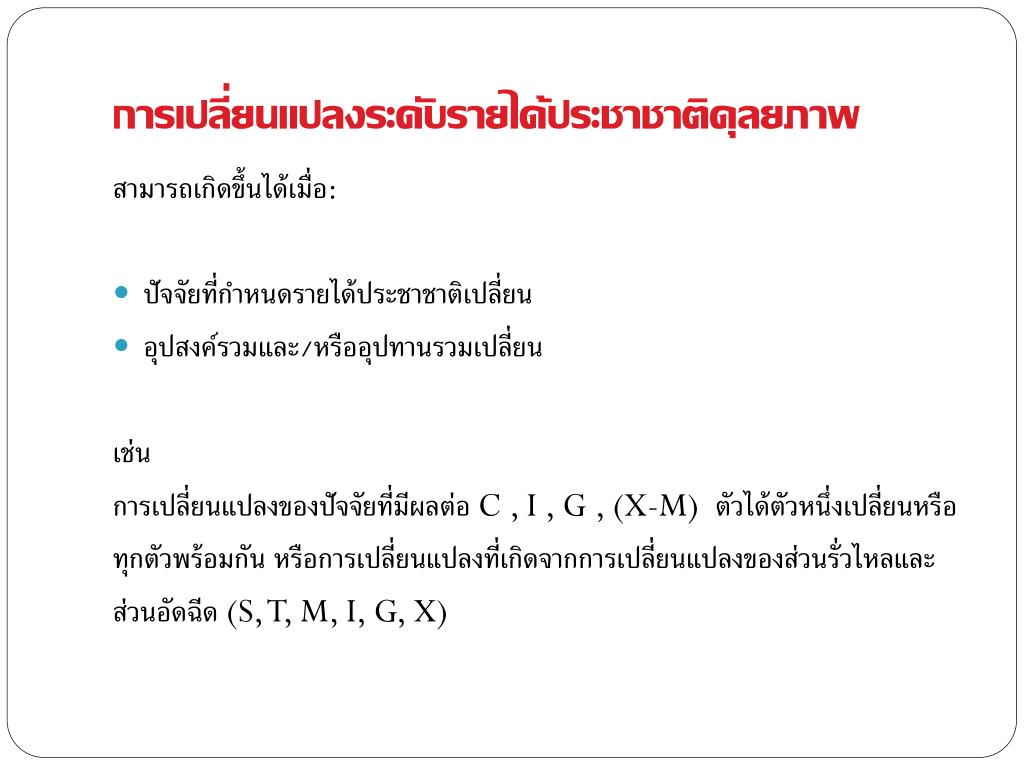 การเปลี่ยนแปลงระดับรายได้ประชาชาติดุลยภาพ

สามารถเกิดขึ้นได้เมื่อ:

• ปัจจัยที่กำหนดรายได้ประชาชาติเปลี่ยน
• อุปสงค์รวมและ/หรืออุปทานรวมเปลี่ยน

เช่น
การเปลี่ยนแปลงของปัจจัยที่มีผลต่อ C , I , G , (X-M) ตัวได้ตัวหนึ่งเปลี่ยนหรือทุกตัวพร้อมกัน หรือการเปลี่ยนแปลงที่เกิดจากการเปลี่ยนแปลงของส่วนรั่วไหลและส่วนอัดฉีด (S, T, M, I, G, X)